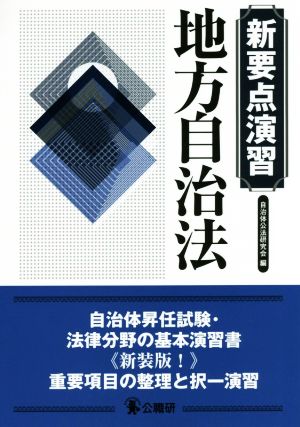 新要点演習

地方自治法

自治体公法研究会 編

自治体昇任試験・
法律分野の基本演習書
《新装版!》
重要項目の整理と択一演習

公職研